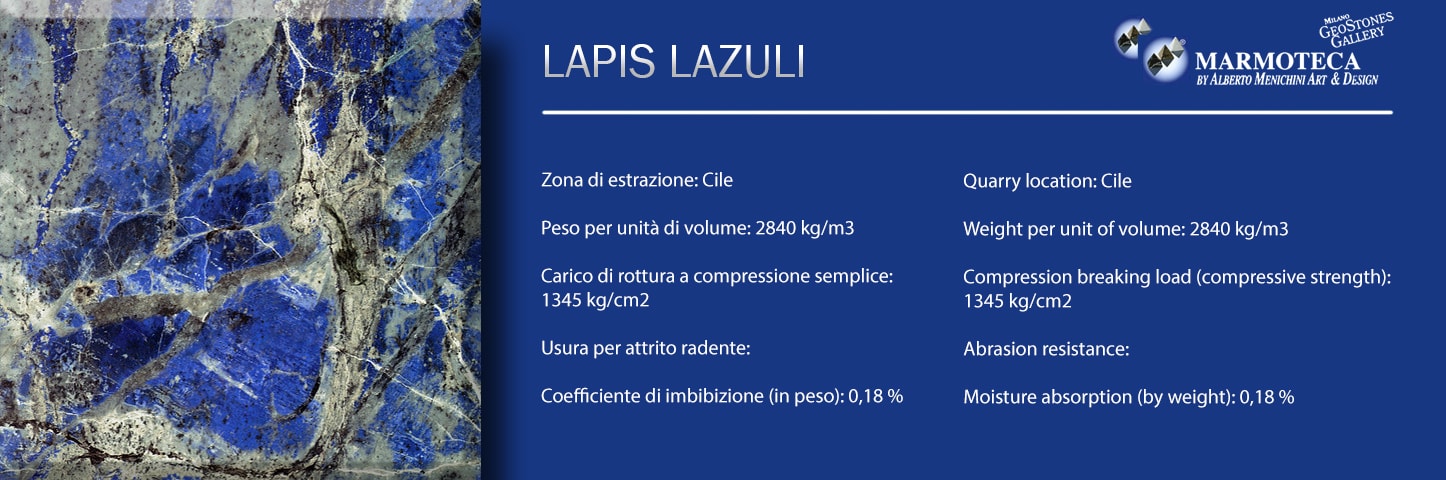 LAPIS LAZULI

MILANO GEOSTONES GALLERY
MARMOTECA
BY ALBERTO MENICHINI ART & DESIGN

Zona di estrazione: Cile

Peso per unità di volume: 2840 kg/m3

Carico di rottura a compressione semplice: 1345 kg/cm2

Usura per attrito radente:

Coefficiente di imbibizione (in peso): 0,18 %

Quarry location: Cile

Weight per unit of volume: 2840 kg/m3

Compression breaking load (compressive strength): 1345 kg/cm2

Abrasion resistance:

Moisture absorption (by weight): 0,18 %